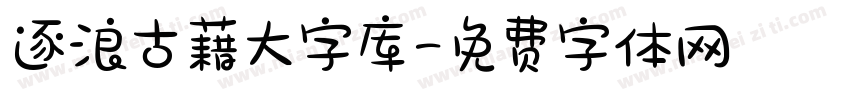 逐浪古藉大字库-免费字体网